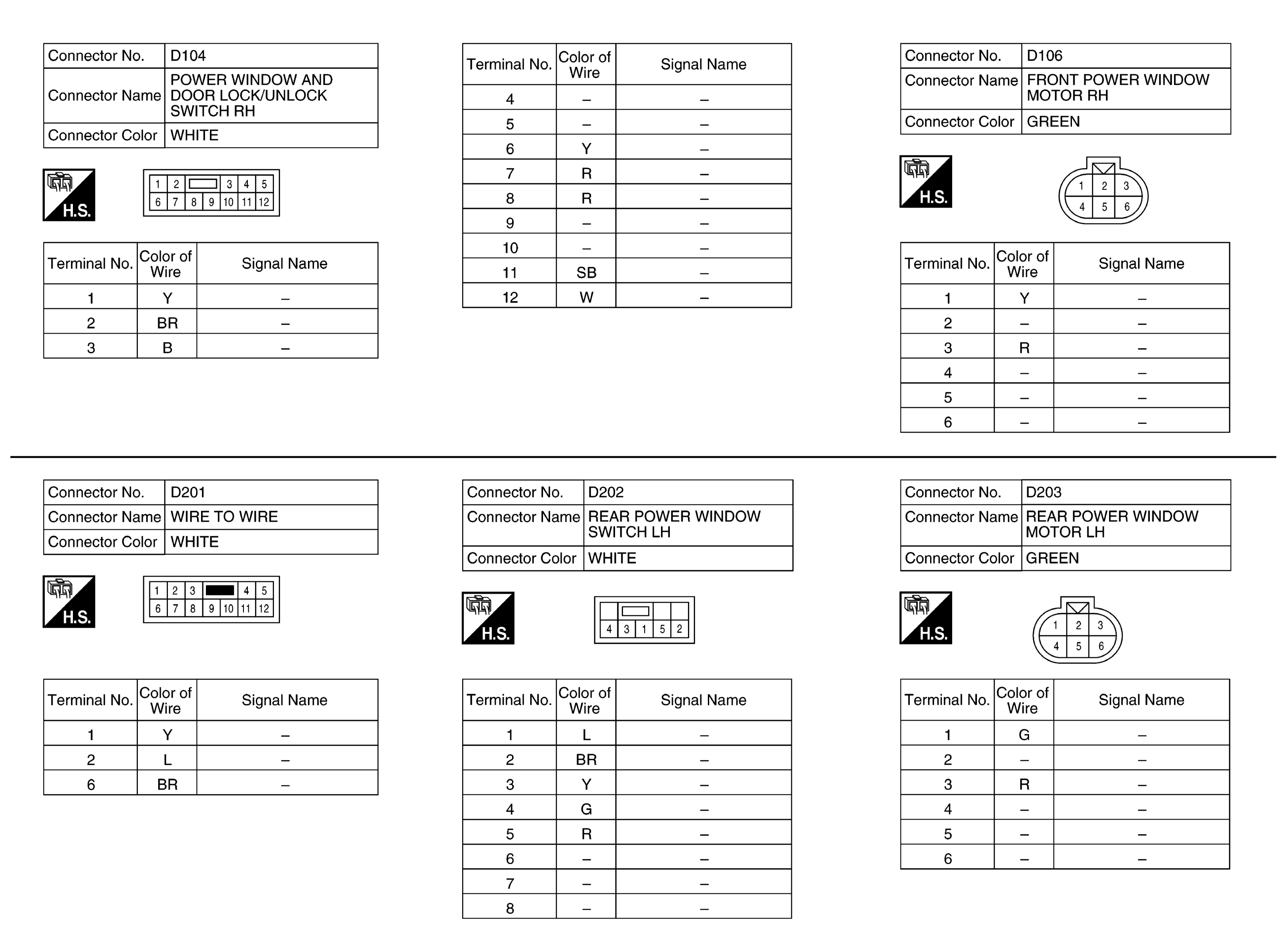 | Connector No. | D104 |
|---|---|
| Connector Name | POWER WINDOW AND DOOR LOCK/UNLOCK SWITCH RH |
| Connector Color | WHITE |

H.S.

1 2 3 4 5
6 7 8 9 10 11 12

| Terminal No. | Color of Wire | Signal Name |
|---|---|---|
| 1 | Y | – |
| 2 | BR | – |
| 3 | B | – |

| Terminal No. | Color of Wire | Signal Name |
|---|---|---|
| 4 | – | – |
| 5 | – | – |
| 6 | Y | – |
| 7 | R | – |
| 8 | R | – |
| 9 | – | – |
| 10 | – | – |
| 11 | SB | – |
| 12 | W | – |

| Connector No. | D106 |
|---|---|
| Connector Name | FRONT POWER WINDOW MOTOR RH |
| Connector Color | GREEN |

H.S.

1 2 3
4 5 6

| Terminal No. | Color of Wire | Signal Name |
|---|---|---|
| 1 | Y | – |
| 2 | – | – |
| 3 | R | – |
| 4 | – | – |
| 5 | – | – |
| 6 | – | – |

| Connector No. | D201 |
|---|---|
| Connector Name | WIRE TO WIRE |
| Connector Color | WHITE |

H.S.

1 2 3 4 5
6 7 8 9 10 11 12

| Terminal No. | Color of Wire | Signal Name |
|---|---|---|
| 1 | Y | – |
| 2 | L | – |
| 6 | BR | – |

| Connector No. | D202 |
|---|---|
| Connector Name | REAR POWER WINDOW SWITCH LH |
| Connector Color | WHITE |

H.S.

4 3 1 5 2

| Terminal No. | Color of Wire | Signal Name |
|---|---|---|
| 1 | L | – |
| 2 | BR | – |
| 3 | Y | – |
| 4 | G | – |
| 5 | R | – |
| 6 | – | – |
| 7 | – | – |
| 8 | – | – |

| Connector No. | D203 |
|---|---|
| Connector Name | REAR POWER WINDOW MOTOR LH |
| Connector Color | GREEN |

H.S.

1 2 3
4 5 6

| Terminal No. | Color of Wire | Signal Name |
|---|---|---|
| 1 | G | – |
| 2 | – | – |
| 3 | R | – |
| 4 | – | – |
| 5 | – | – |
| 6 | – | – |